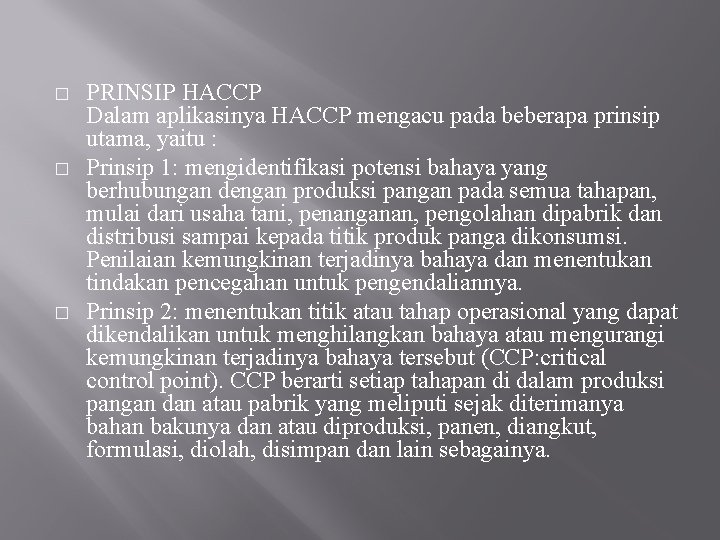 □ PRINSIP HACCP
Dalam aplikasinya HACCP mengacu pada beberapa prinsip utama, yaitu :

□ Prinsip 1: mengidentifikasi potensi bahaya yang berhubungan dengan produksi pangan pada semua tahapan, mulai dari usaha tani, penanganan, pengolahan dipabrik dan distribusi sampai kepada titik produk panga dikonsumsi. Penilaian kemungkinan terjadinya bahaya dan menentukan tindakan pencegahan untuk pengendaliannya.

□ Prinsip 2: menentukan titik atau tahap operasional yang dapat dikendalikan untuk menghilangkan bahaya atau mengurangi kemungkinan terjadinya bahaya tersebut (CCP:critical control point). CCP berarti setiap tahapan di dalam produksi pangan dan atau pabrik yang meliputi sejak diterimanya bahan bakunya dan atau diproduksi, panen, diangkut, formulasi, diolah, disimpan dan lain sebagainya.